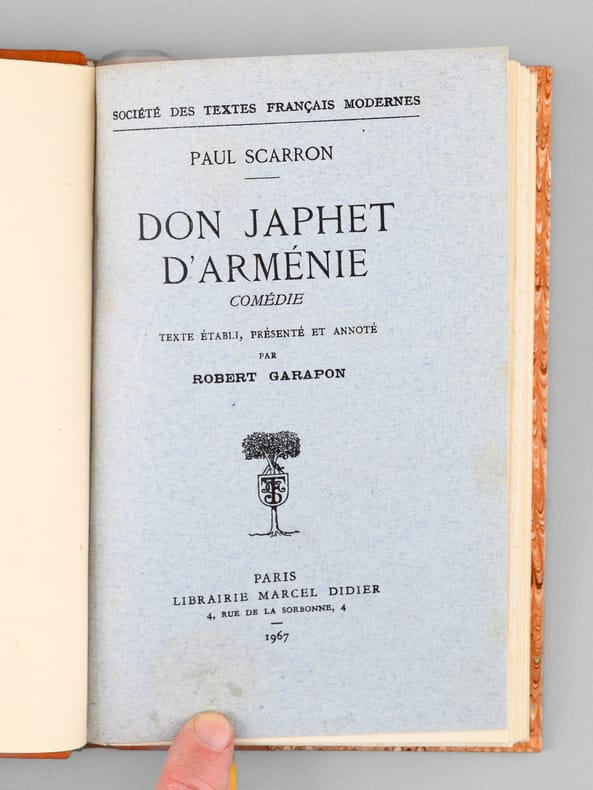 SOCIÉTÉ DES TEXTES FRANÇAIS MODERNES

PAUL SCARRON

DON JAPHET
D'ARMÉNIE
COMÉDIE

TEXTE ÉTABLI, PRÉSENTÉ ET ANNOTÉ
PAR
ROBERT GARAPON

PARIS
LIBRAIRIE MARCEL DIDIER
4, RUE DE LA SORBONNE, 4
1967